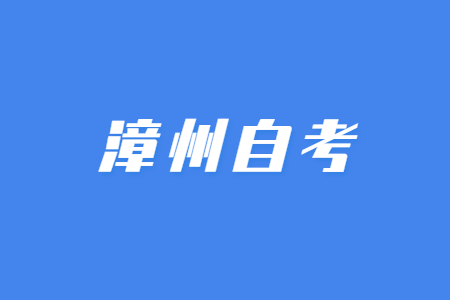 漳州自考